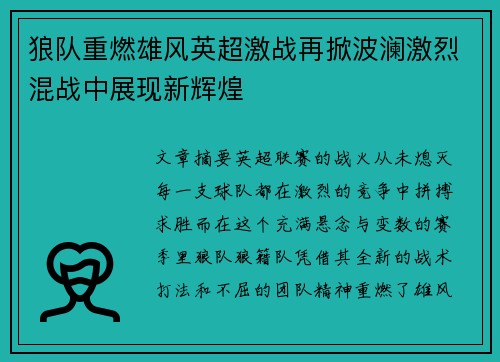 狼队重燃雄风英超激战再掀波澜激烈混战中展现新辉煌

文章摘要英超联赛的战火从未熄灭每一支球队都在激烈的竞争中拼搏求胜而在这个充满悬念与变数的赛季里狼队狼籍队凭借其全新的战术打法和不屈的团队精神重燃了雄风